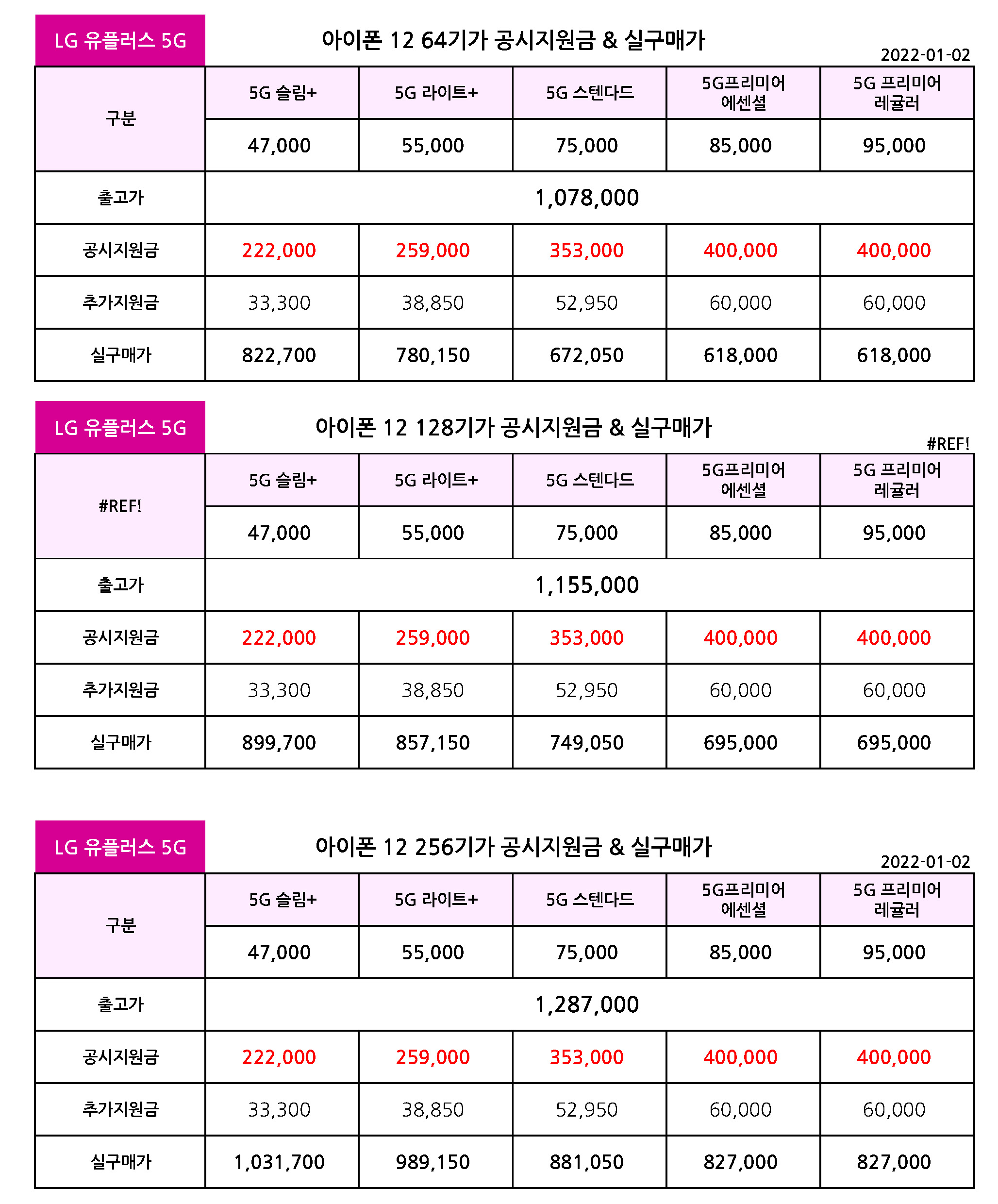 LG 유플러스 5G

아이폰 12 64기가 공시지원금 & 실구매가

2022-01-02

| 구분 | 5G 슬림+ | 5G 라이트+ | 5G 스텐다드 | 5G프리미어 에센셜 | 5G 프리미어 레귤러 |
|---|---|---|---|---|---|
| | 47,000 | 55,000 | 75,000 | 85,000 | 95,000 |
| 출고가 | 1,078,000 | | | | |
| 공시지원금 | 222,000 | 259,000 | 353,000 | 400,000 | 400,000 |
| 추가지원금 | 33,300 | 38,850 | 52,950 | 60,000 | 60,000 |
| 실구매가 | 822,700 | 780,150 | 672,050 | 618,000 | 618,000 |

LG 유플러스 5G

아이폰 12 128기가 공시지원금 & 실구매가

#REF!

| #REF! | 5G 슬림+ | 5G 라이트+ | 5G 스텐다드 | 5G프리미어 에센셜 | 5G 프리미어 레귤러 |
|---|---|---|---|---|---|
| | 47,000 | 55,000 | 75,000 | 85,000 | 95,000 |
| 출고가 | 1,155,000 | | | | |
| 공시지원금 | 222,000 | 259,000 | 353,000 | 400,000 | 400,000 |
| 추가지원금 | 33,300 | 38,850 | 52,950 | 60,000 | 60,000 |
| 실구매가 | 899,700 | 857,150 | 749,050 | 695,000 | 695,000 |

LG 유플러스 5G

아이폰 12 256기가 공시지원금 & 실구매가

2022-01-02

| 구분 | 5G 슬림+ | 5G 라이트+ | 5G 스텐다드 | 5G프리미어 에센셜 | 5G 프리미어 레귤러 |
|---|---|---|---|---|---|
| | 47,000 | 55,000 | 75,000 | 85,000 | 95,000 |
| 출고가 | 1,287,000 | | | | |
| 공시지원금 | 222,000 | 259,000 | 353,000 | 400,000 | 400,000 |
| 추가지원금 | 33,300 | 38,850 | 52,950 | 60,000 | 60,000 |
| 실구매가 | 1,031,700 | 989,150 | 881,050 | 827,000 | 827,000 |